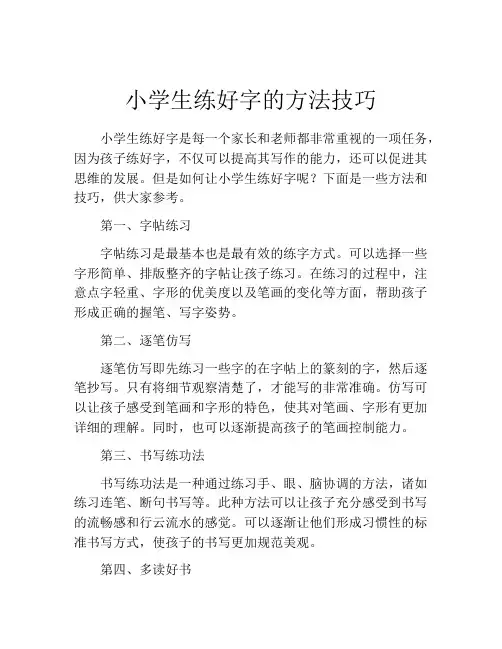 小学生练好字的方法技巧

小学生练好字是每一个家长和老师都非常重视的一项任务，因为孩子练好字，不仅可以提高其写作的能力，还可以促进其思维的发展。但是如何让小学生练好字呢？下面是一些方法和技巧，供大家参考。

第一、字帖练习

字帖练习是最基本也是最有效的练字方式。可以选择一些字形简单、排版整齐的字帖让孩子练习。在练习的过程中，注意点字轻重、字形的优美度以及笔画的变化等方面，帮助孩子形成正确的握笔、写字姿势。

第二、逐笔仿写

逐笔仿写即先练习一些字的在字帖上的篆刻的字，然后逐笔抄写。只有将细节观察清楚了，才能写的非常准确。仿写可以让孩子感受到笔画和字形的特色，使其对笔画、字形有更加详细的理解。同时，也可以逐渐提高孩子的笔画控制能力。

第三、书写练功法

书写练功法是一种通过练习手、眼、脑协调的方法，诸如练习连笔、断句书写等。此种方法可以让孩子充分感受到书写的流畅感和行云流水的感觉。可以逐渐让他们形成习惯性的标准书写方式，使孩子的书写更加规范美观。

第四、多读好书